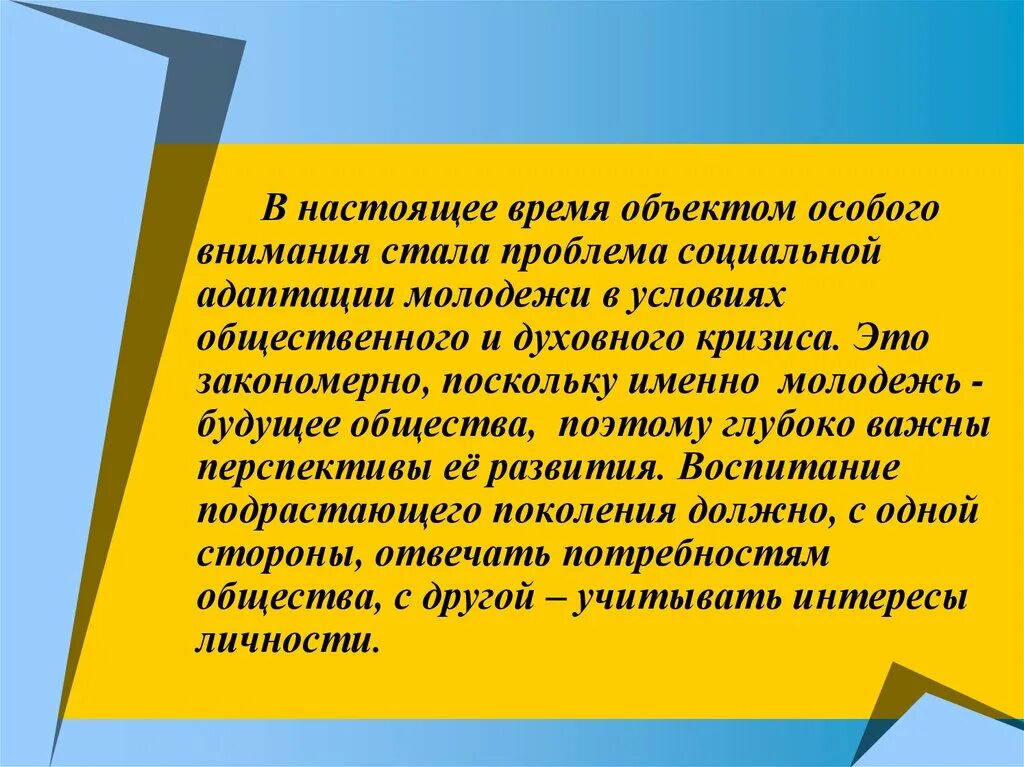 В настоящее время объектом особого внимания стала проблема социальной адаптации молодежи в условиях общественного и духовного кризиса. Это закономерно, поскольку именно молодежь - будущее общества, поэтому глубоко важны перспективы её развития. Воспитание подрастающего поколения должно, с одной стороны, отвечать потребностям общества, с другой – учитывать интересы личности.